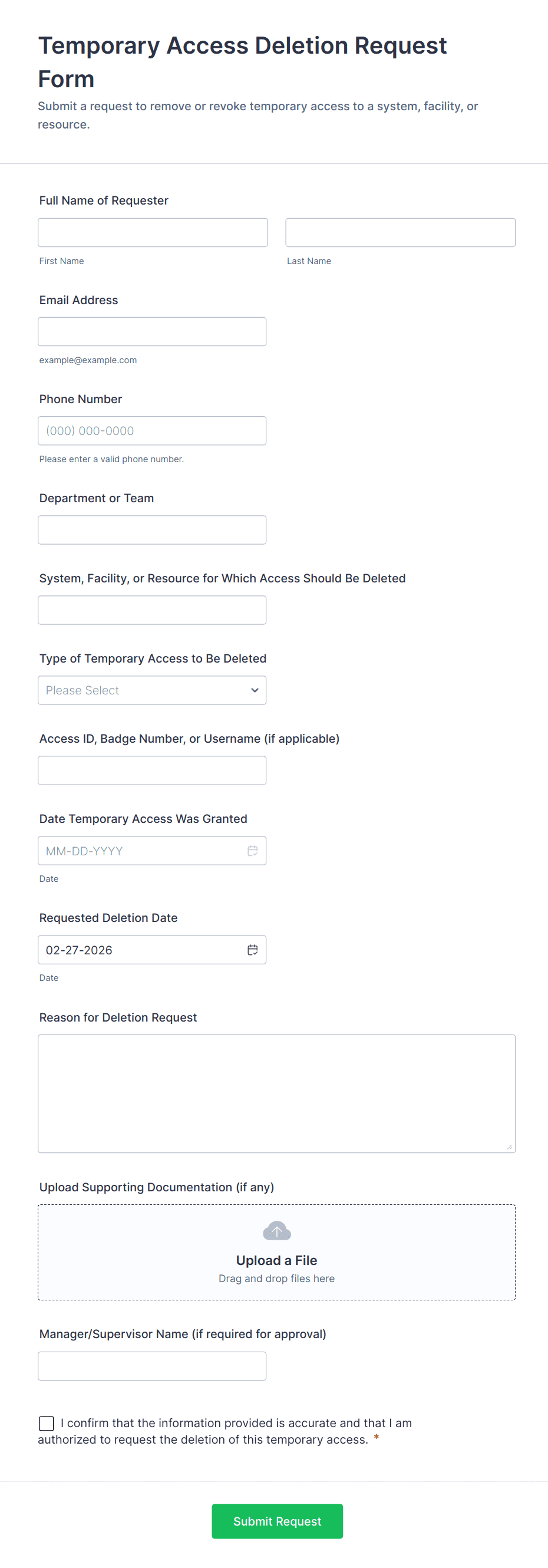 Temporary Access Deletion Request Form

Submit a request to remove or revoke temporary access to a system, facility, or resource.

Full Name of Requester

First Name

Last Name

Email Address

example@example.com

Phone Number

(000) 000-0000

Please enter a valid phone number.

Department or Team

System, Facility, or Resource for Which Access Should Be Deleted

Type of Temporary Access to Be Deleted

Please Select

Access ID, Badge Number, or Username (if applicable)

Date Temporary Access Was Granted

MM-DD-YYYY

Date

Requested Deletion Date

02-27-2026

Date

Reason for Deletion Request

Upload Supporting Documentation (if any)

Upload a File

Drag and drop files here

Manager/Supervisor Name (if required for approval)

I confirm that the information provided is accurate and that I am authorized to request the deletion of this temporary access. *

Submit Request